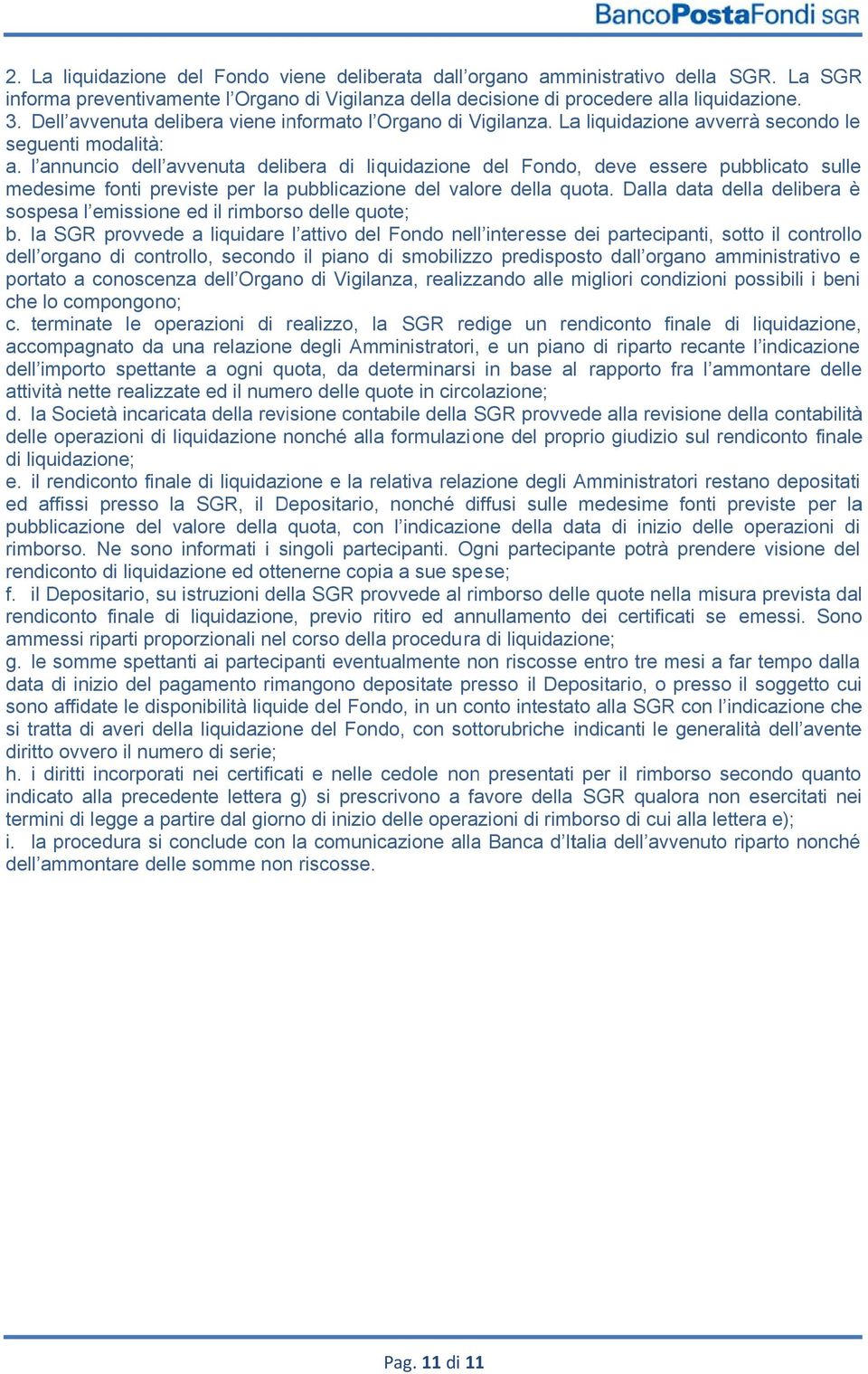 BancoPostaFondi SGR

2. La liquidazione del Fondo viene deliberata dall’organo amministrativo della SGR. La SGR informa preventivamente l’Organo di Vigilanza della decisione di procedere alla liquidazione.
3. Dell’avvenuta delibera viene informato l’Organo di Vigilanza. La liquidazione avverrà secondo le seguenti modalità:
a. l’annuncio dell’avvenuta delibera di liquidazione del Fondo, deve essere pubblicato sulle medesime fonti previste per la pubblicazione del valore della quota. Dalla data della delibera è sospesa l’emissione ed il rimborso delle quote;
b. la SGR provvede a liquidare l’attivo del Fondo nell’interesse dei partecipanti, sotto il controllo dell’organo di controllo, secondo il piano di smobilizzo predisposto dall’organo amministrativo e portato a conoscenza dell’Organo di Vigilanza, realizzando alle migliori condizioni possibili i beni che lo compongono;
c. terminate le operazioni di realizzo, la SGR redige un rendiconto finale di liquidazione, accompagnato da una relazione degli Amministratori, e un piano di riparto recante l’indicazione dell’importo spettante a ogni quota, da determinarsi in base al rapporto fra l’ammontare delle attività nette realizzate ed il numero delle quote in circolazione;
d. la Società incaricata della revisione contabile della SGR provvede alla revisione della contabilità delle operazioni di liquidazione nonché alla formulazione del proprio giudizio sul rendiconto finale di liquidazione;
e. il rendiconto finale di liquidazione e la relativa relazione degli Amministratori restano depositati ed affissi presso la SGR, il Depositario, nonché diffusi sulle medesime fonti previste per la pubblicazione del valore della quota, con l’indicazione della data di inizio delle operazioni di rimborso. Ne sono informati i singoli partecipanti. Ogni partecipante potrà prendere visione del rendiconto di liquidazione ed ottenerne copia a sue spese;
f. il Depositario, su istruzioni della SGR provvede al rimborso delle quote nella misura prevista dal rendiconto finale di liquidazione, previo ritiro ed annullamento dei certificati se emessi. Sono ammessi riparti proporzionali nel corso della procedura di liquidazione;
g. le somme spettanti ai partecipanti eventualmente non riscosse entro tre mesi a far tempo dalla data di inizio del pagamento rimangono depositate presso il Depositario, o presso il soggetto cui sono affidate le disponibilità liquide del Fondo, in un conto intestato alla SGR con l’indicazione che si tratta di averi della liquidazione del Fondo, con sottorubriche indicanti le generalità dell’avente diritto ovvero il numero di serie;
h. i diritti incorporati nei certificati e nelle cedole non presentati per il rimborso secondo quanto indicato alla precedente lettera g) si prescrivono a favore della SGR qualora non esercitati nei termini di legge a partire dal giorno di inizio delle operazioni di rimborso di cui alla lettera e);
i. la procedura si conclude con la comunicazione alla Banca d’Italia dell’avvenuto riparto nonché dell’ammontare delle somme non riscosse.

Pag. 11 di 11